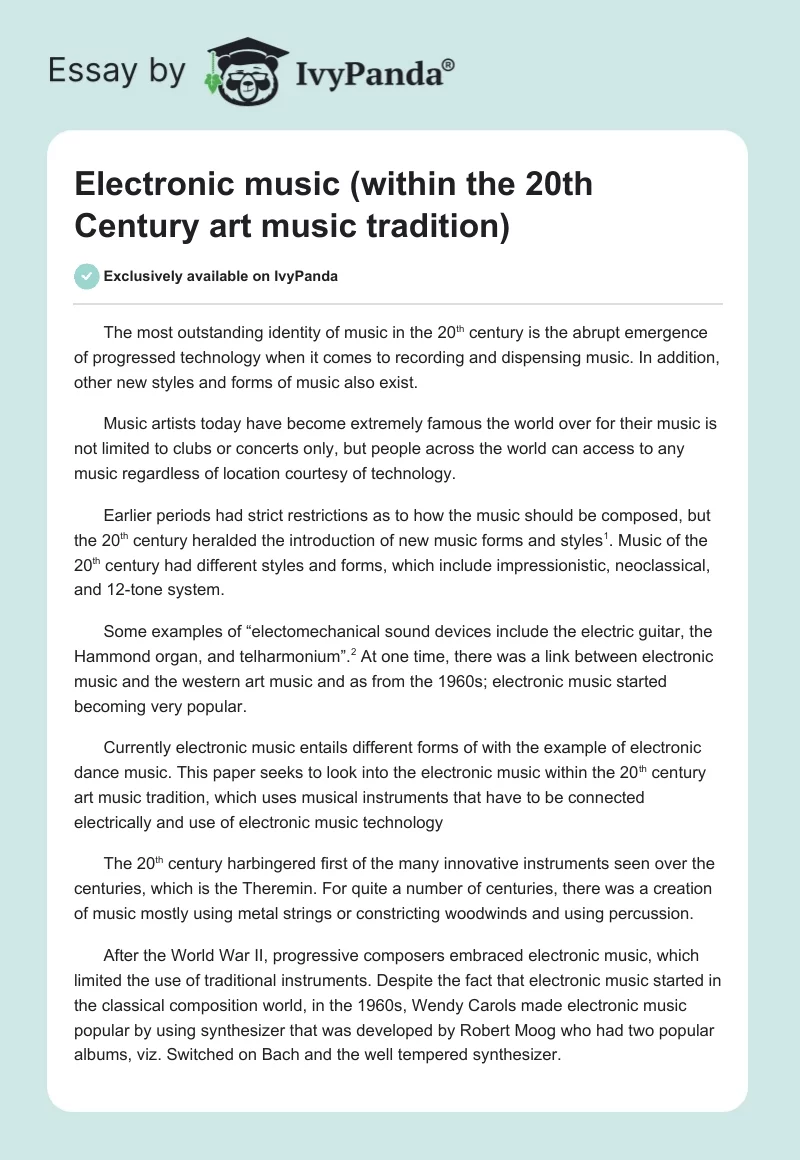 Essay by IvyPanda®

Electronic music (within the 20th Century art music tradition)

Exclusively available on IvyPanda

The most outstanding identity of music in the 20$^{th}$ century is the abrupt emergence of progressed technology when it comes to recording and dispensing music. In addition, other new styles and forms of music also exist.

Music artists today have become extremely famous the world over for their music is not limited to clubs or concerts only, but people across the world can access to any music regardless of location courtesy of technology.

Earlier periods had strict restrictions as to how the music should be composed, but the 20$^{th}$ century heralded the introduction of new music forms and styles$^{1}$. Music of the 20$^{th}$ century had different styles and forms, which include impressionistic, neoclassical, and 12-tone system.

Some examples of “electomechanical sound devices include the electric guitar, the Hammond organ, and telharmonium”.$^{2}$ At one time, there was a link between electronic music and the western art music and as from the 1960s; electronic music started becoming very popular.

Currently electronic music entails different forms of with the example of electronic dance music. This paper seeks to look into the electronic music within the 20$^{th}$ century art music tradition, which uses musical instruments that have to be connected electrically and use of electronic music technology

The 20$^{th}$ century harbingered first of the many innovative instruments seen over the centuries, which is the Theremin. For quite a number of centuries, there was a creation of music mostly using metal strings or constricting woodwinds and using percussion.

After the World War II, progressive composers embraced electronic music, which limited the use of traditional instruments. Despite the fact that electronic music started in the classical composition world, in the 1960s, Wendy Carols made electronic music popular by using synthesizer that was developed by Robert Moog who had two popular albums, viz. Switched on Bach and the well tempered synthesizer.